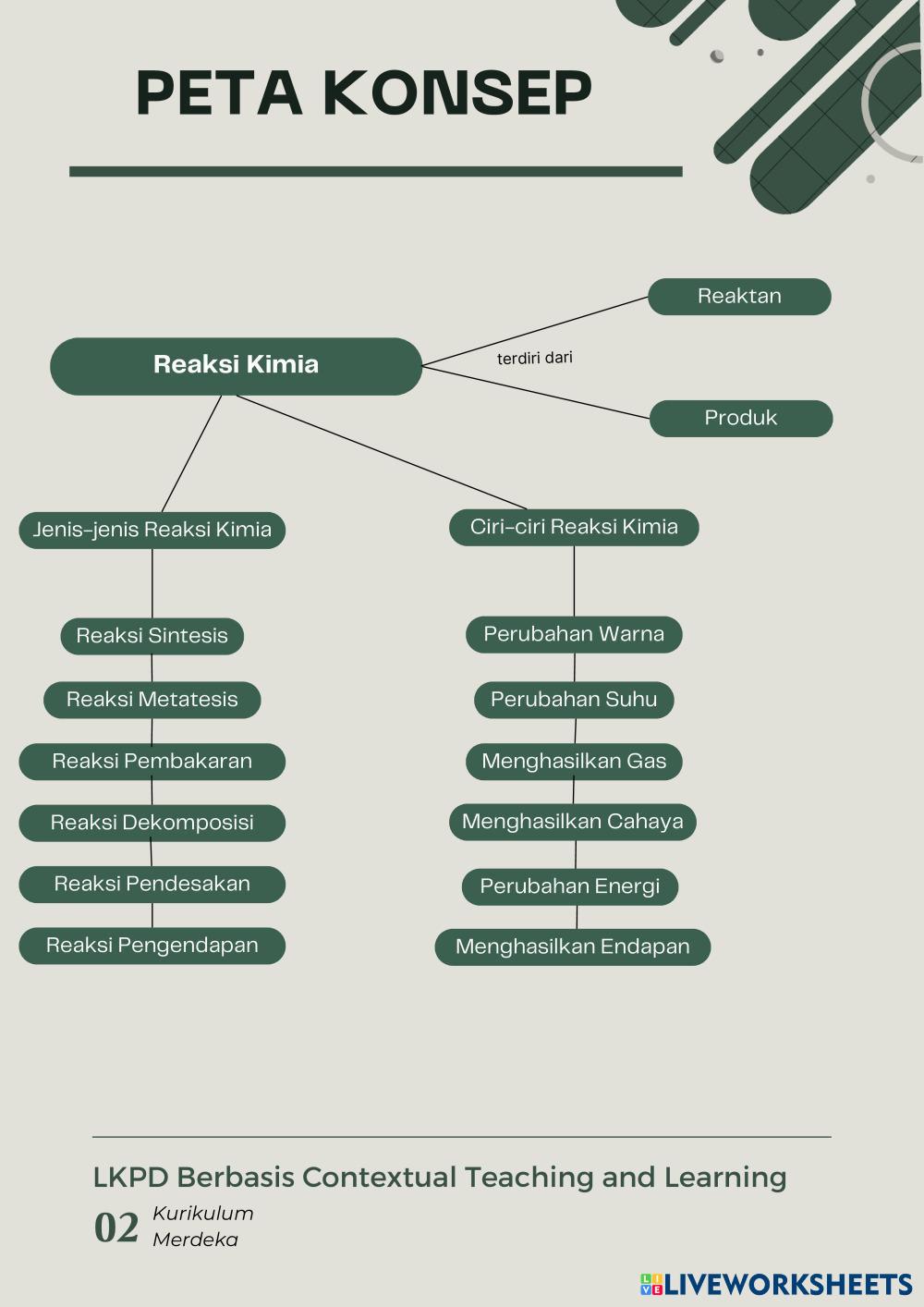 PETA KONSEP

Reaksi Kimia

terdiri dari

Reaktan

Produk

Jenis-jenis Reaksi Kimia

Reaksi Sintesis

Reaksi Metatesis

Reaksi Pembakaran

Reaksi Dekomposisi

Reaksi Pendesakan

Reaksi Pengendapan

Ciri-ciri Reaksi Kimia

Perubahan Warna

Perubahan Suhu

Menghasilkan Gas

Menghasilkan Cahaya

Perubahan Energi

Menghasilkan Endapan

LKPD Berbasis Contextual Teaching and Learning

02 Kurikulum Merdeka

LIVEWORKSHEETS